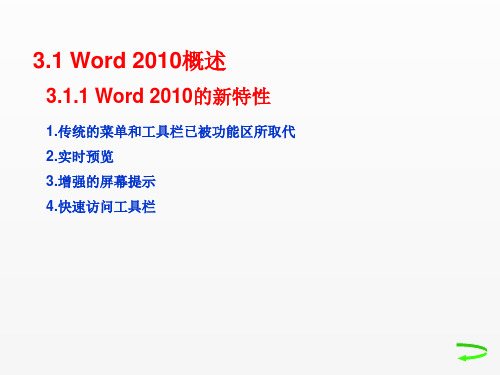 3.1 Word 2010概述

3.1.1 Word 2010的新特性

1.传统的菜单和工具栏已被功能区所取代

2.实时预览

3.增强的屏幕提示

4.快速访问工具栏